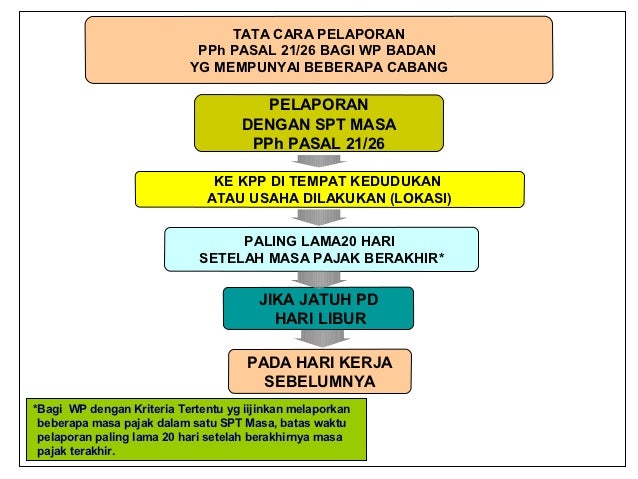 TATA CARA PELAPORAN
PPh PASAL 21/26 BAGI WP BADAN
YG MEMPUNYAI BEBERAPA CABANG

PELAPORAN
DENGAN SPT MASA
PPh PASAL 21/26

KE KPP DI TEMPAT KEDUDUKAN
ATAU USAHA DILAKUKAN (LOKASI)

PALING LAMA20 HARI
SETELAH MASA PAJAK BERAKHIR*

JIKA JATUH PD
HARI LIBUR

PADA HARI KERJA
SEBELUMNYA

*Bagi WP dengan Kriteria Tertentu yg iijinkan melaporkan beberapa masa pajak dalam satu SPT Masa, batas waktu pelaporan paling lama 20 hari setelah berakhirnya masa pajak terakhir.